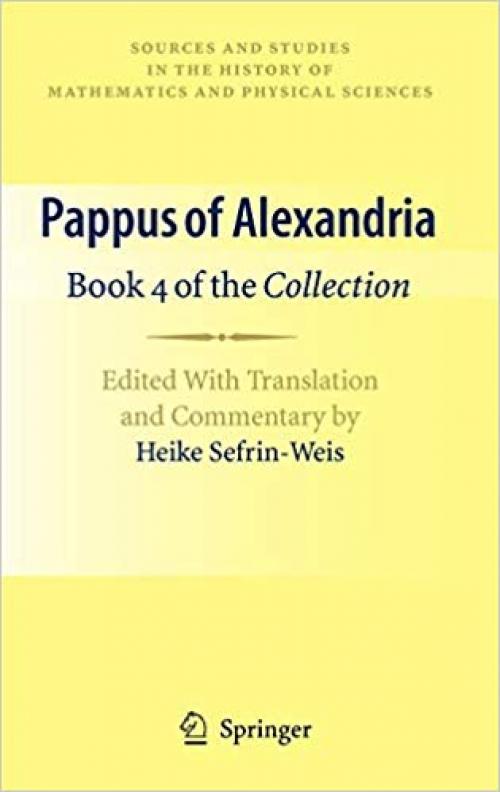 SOURCES AND STUDIES
IN THE HISTORY OF
MATHEMATICS AND PHYSICAL SCIENCES

Pappus of Alexandria

Book 4 of the Collection

Edited With Translation and Commentary by
Heike Sefrin-Weis

Springer